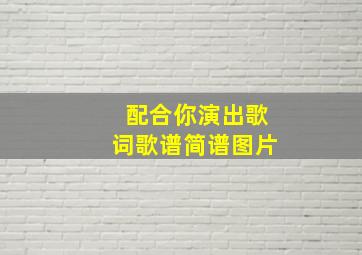 配合你演出歌词歌谱简谱图片